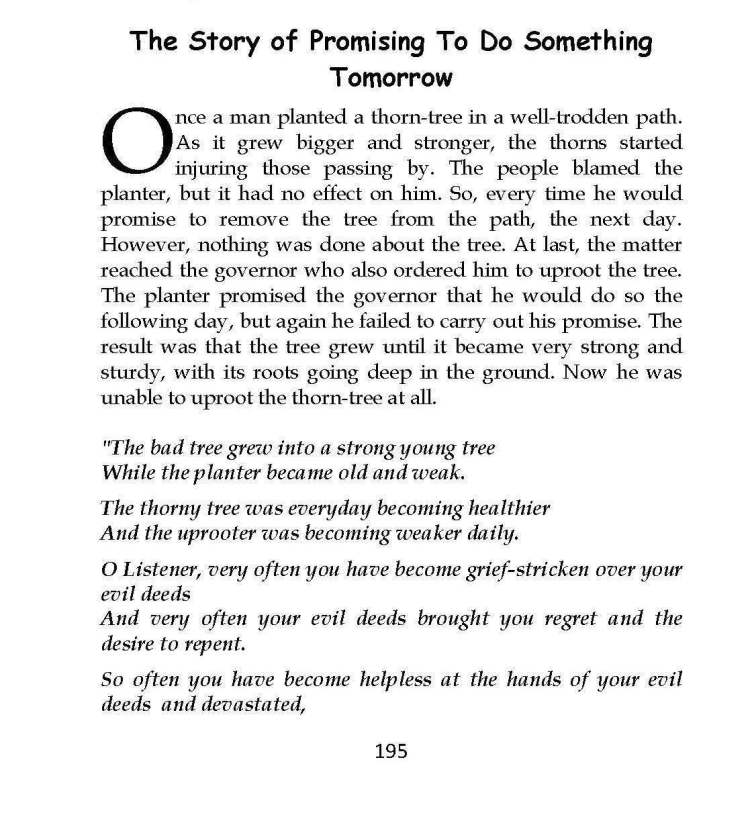 The Story of Promising To Do Something Tomorrow

Once a man planted a thorn-tree in a well-trodden path. As it grew bigger and stronger, the thorns started injuring those passing by. The people blamed the planter, but it had no effect on him. So, every time he would promise to remove the tree from the path, the next day. However, nothing was done about the tree. At last, the matter reached the governor who also ordered him to uproot the tree. The planter promised the governor that he would do so the following day, but again he failed to carry out his promise. The result was that the tree grew until it became very strong and sturdy, with its roots going deep in the ground. Now he was unable to uproot the thorn-tree at all.

"The bad tree grew into a strong young tree
While the planter became old and weak.

The thorny tree was everyday becoming healthier
And the uprooter was becoming weaker daily.

O Listener, very often you have become grief-stricken over your evil deeds
And very often your evil deeds brought you regret and the desire to repent.

So often you have become helpless at the hands of your evil deeds and devastated,

195